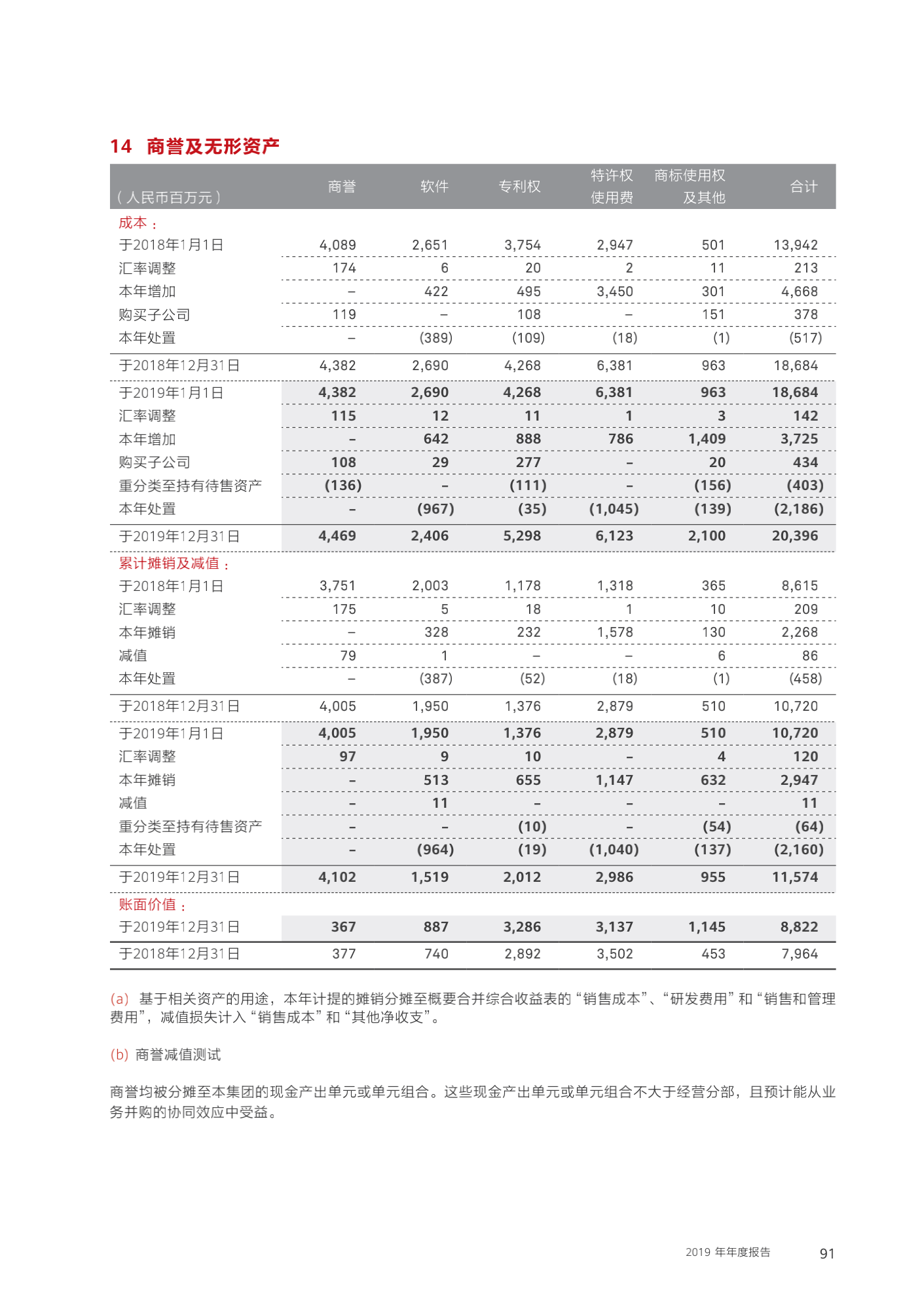 14 商誉及无形资产

| （人民币百万元） | 商誉 | 软件 | 专利权 | 特许权使用费 | 商标使用权及其他 | 合计 |
|---|---|---|---|---|---|---|
| 成本： | | | | | | |
| 于2018年1月1日 | 4,089 | 2,651 | 3,754 | 2,947 | 501 | 13,942 |
| 汇率调整 | 174 | 6 | 20 | 2 | 11 | 213 |
| 本年增加 | – | 422 | 495 | 3,450 | 301 | 4,668 |
| 购买子公司 | 119 | – | 108 | – | 151 | 378 |
| 本年处置 | – | (389) | (109) | (18) | (1) | (517) |
| 于2018年12月31日 | 4,382 | 2,690 | 4,268 | 6,381 | 963 | 18,684 |
| 于2019年1月1日 | 4,382 | 2,690 | 4,268 | 6,381 | 963 | 18,684 |
| 汇率调整 | 115 | 12 | 11 | 1 | 3 | 142 |
| 本年增加 | – | 642 | 888 | 786 | 1,409 | 3,725 |
| 购买子公司 | 108 | 29 | 277 | – | 20 | 434 |
| 重分类至持有待售资产 | (136) | – | (111) | – | (156) | (403) |
| 本年处置 | – | (967) | (35) | (1,045) | (139) | (2,186) |
| 于2019年12月31日 | 4,469 | 2,406 | 5,298 | 6,123 | 2,100 | 20,396 |
| 累计摊销及减值： | | | | | | |
| 于2018年1月1日 | 3,751 | 2,003 | 1,178 | 1,318 | 365 | 8,615 |
| 汇率调整 | 175 | 5 | 18 | 1 | 10 | 209 |
| 本年摊销 | – | 328 | 232 | 1,578 | 130 | 2,268 |
| 减值 | 79 | 1 | – | – | 6 | 86 |
| 本年处置 | – | (387) | (52) | (18) | (1) | (458) |
| 于2018年12月31日 | 4,005 | 1,950 | 1,376 | 2,879 | 510 | 10,720 |
| 于2019年1月1日 | 4,005 | 1,950 | 1,376 | 2,879 | 510 | 10,720 |
| 汇率调整 | 97 | 9 | 10 | – | 4 | 120 |
| 本年摊销 | – | 513 | 655 | 1,147 | 632 | 2,947 |
| 减值 | – | 11 | – | – | – | 11 |
| 重分类至持有待售资产 | – | – | (10) | – | (54) | (64) |
| 本年处置 | – | (964) | (19) | (1,040) | (137) | (2,160) |
| 于2019年12月31日 | 4,102 | 1,519 | 2,012 | 2,986 | 955 | 11,574 |
| 账面价值： | | | | | | |
| 于2019年12月31日 | 367 | 887 | 3,286 | 3,137 | 1,145 | 8,822 |
| 于2018年12月31日 | 377 | 740 | 2,892 | 3,502 | 453 | 7,964 |

(a) 基于相关资产的用途，本年计提的摊销分摊至概要合并综合收益表的“销售成本”、“研发费用”和“销售和管理费用”，减值损失计入“销售成本”和“其他净收支”。

(b) 商誉减值测试

商誉均被分摊至本集团的现金产出单元或单元组合。这些现金产出单元或单元组合不大于经营分部，且预计能从业务并购的协同效应中受益。

2019 年年度报告 91